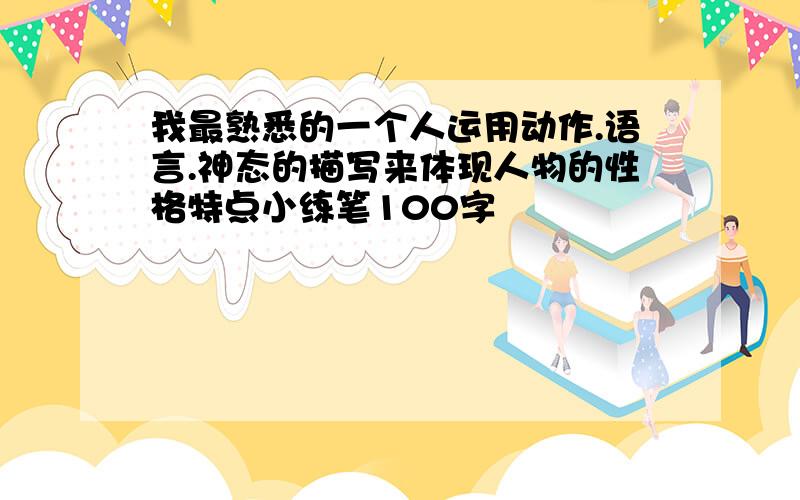 我最熟悉的一个人运用动作.语言.神态的描写来体现人物的性格特点小练笔100字